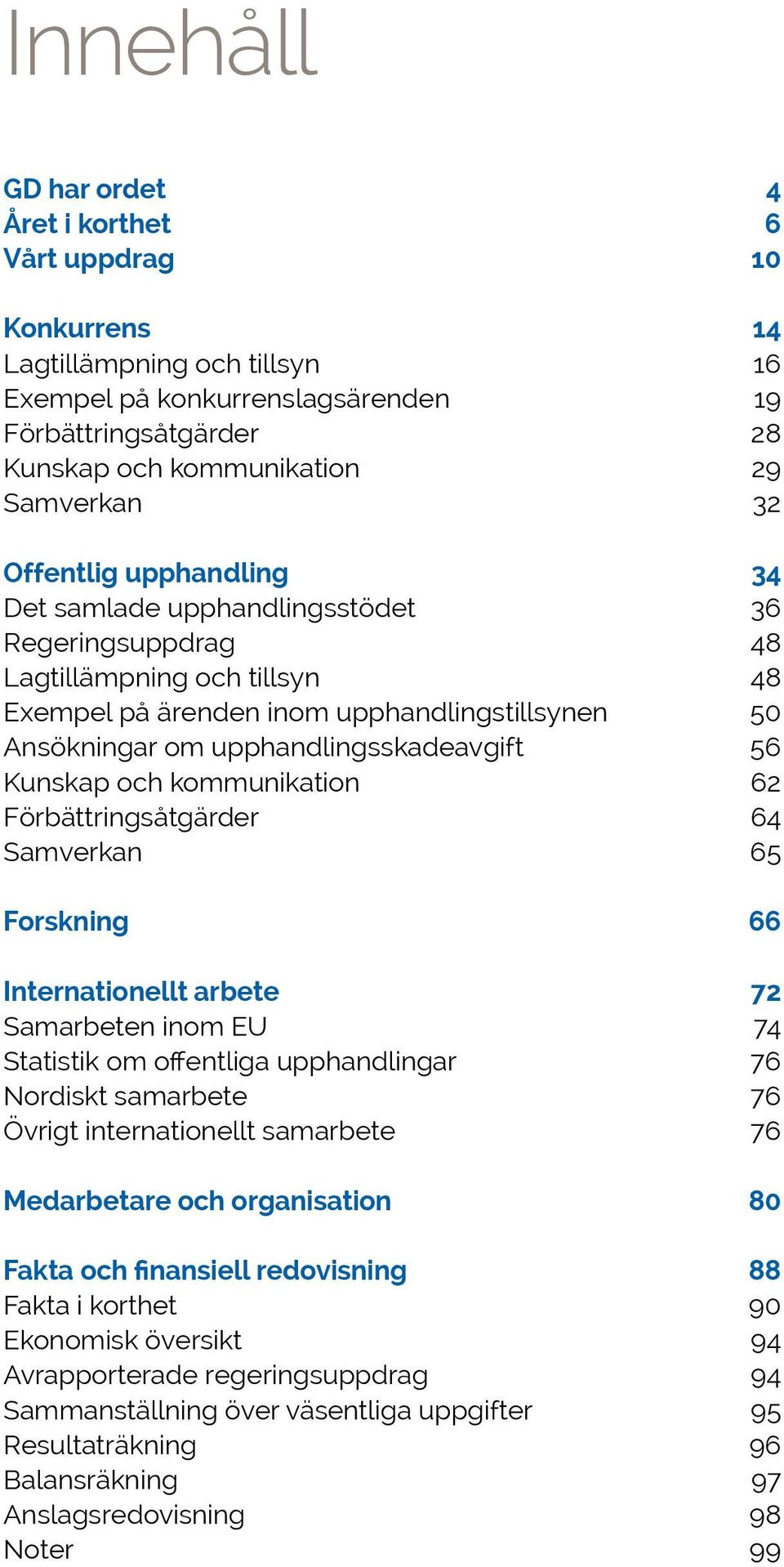 Innehåll

GD har ordet 4
Året i korthet 6
Vårt uppdrag 10

Konkurrens 14
Lagtillämpning och tillsyn 16
Exempel på konkurrenslagsärenden 19
Förbättringsåtgärder 28
Kunskap och kommunikation 29
Samverkan 32

Offentlig upphandling 34
Det samlade upphandlingsstödet 36
Regeringsuppdrag 48
Lagtillämpning och tillsyn 48
Exempel på ärenden inom upphandlingstillsynen 50
Ansökningar om upphandlingsskadeavgift 56
Kunskap och kommunikation 62
Förbättringsåtgärder 64
Samverkan 65

Forskning 66

Internationellt arbete 72
Samarbeten inom EU 74
Statistik om offentliga upphandlingar 76
Nordiskt samarbete 76
Övrigt internationellt samarbete 76

Medarbetare och organisation 80

Fakta och finansiell redovisning 88
Fakta i korthet 90
Ekonomisk översikt 94
Avrapporterade regeringsuppdrag 94
Sammanställning över väsentliga uppgifter 95
Resultaträkning 96
Balansräkning 97
Anslagsredovisning 98
Noter 99